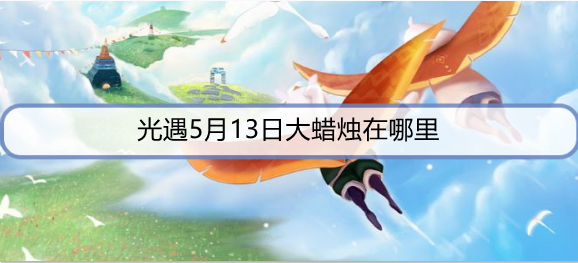 光遇5月13日大蜡烛在哪里